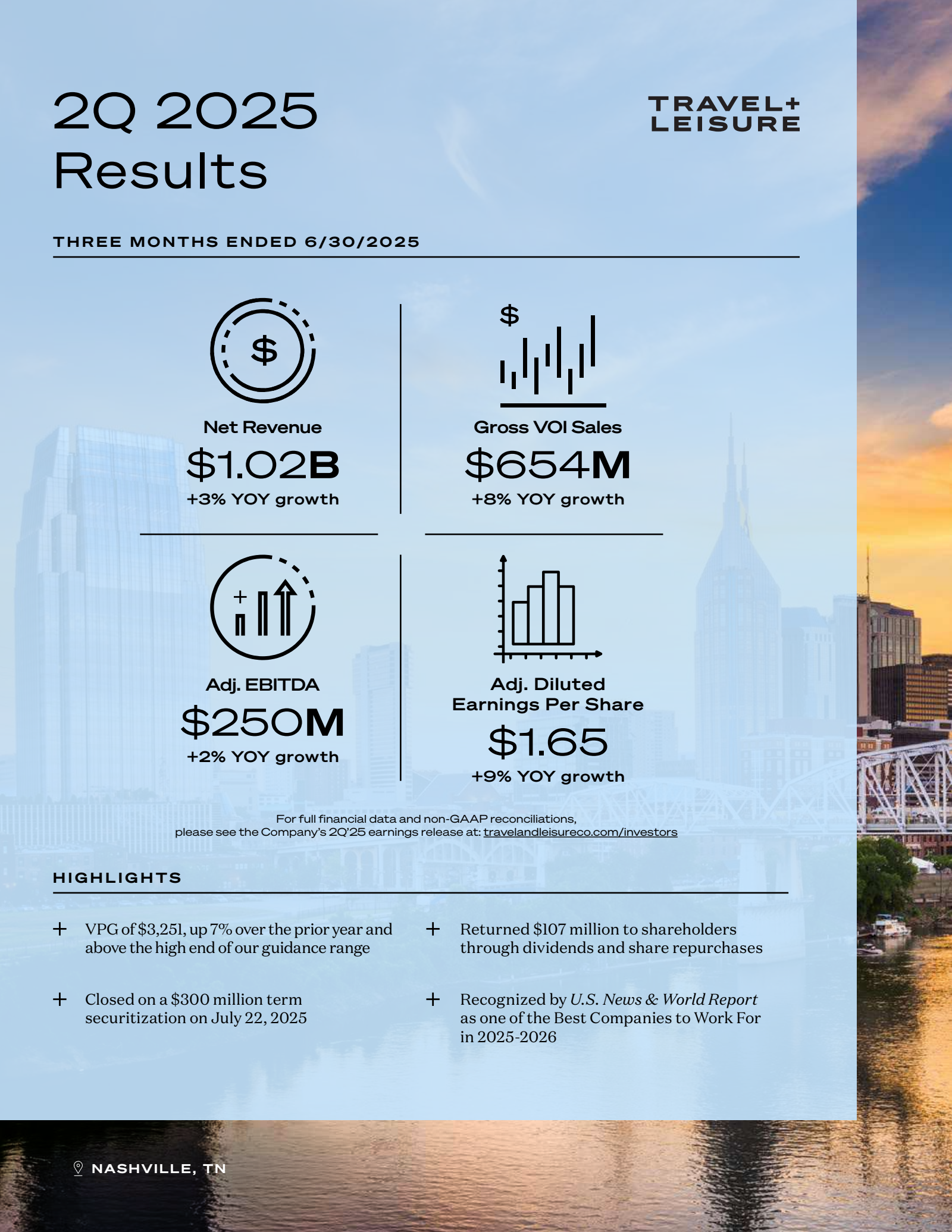 2Q 2025
Results

TRAVEL+
LEISURE

THREE MONTHS ENDED 6/30/2025

$

Net Revenue
$1.02B
+3% YOY growth

$

Gross VOI Sales
$654M
+8% YOY growth

+

Adj. EBITDA
$250M
+2% YOY growth

Adj. Diluted
Earnings Per Share
$1.65
+9% YOY growth

For full financial data and non-GAAP reconciliations, please see the Company's 2Q'25 earnings release at: travelandleisureco.com/investors

HIGHLIGHTS

+ VPG of $3,251, up 7% over the prior year and above the high end of our guidance range

+ Closed on a $300 million term securitization on July 22, 2025

+ Returned $107 million to shareholders through dividends and share repurchases

+ Recognized by U.S. News & World Report as one of the Best Companies to Work For in 2025-2026

NASHVILLE, TN